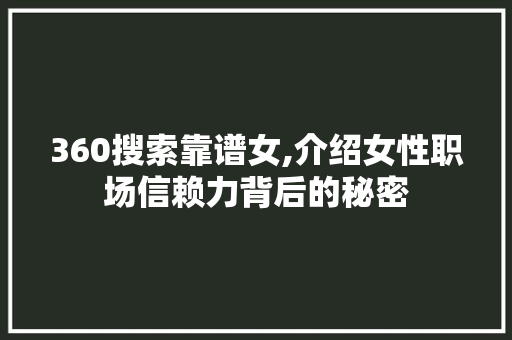 360搜索靠谱女,介绍女性职场信赖力背后的秘密